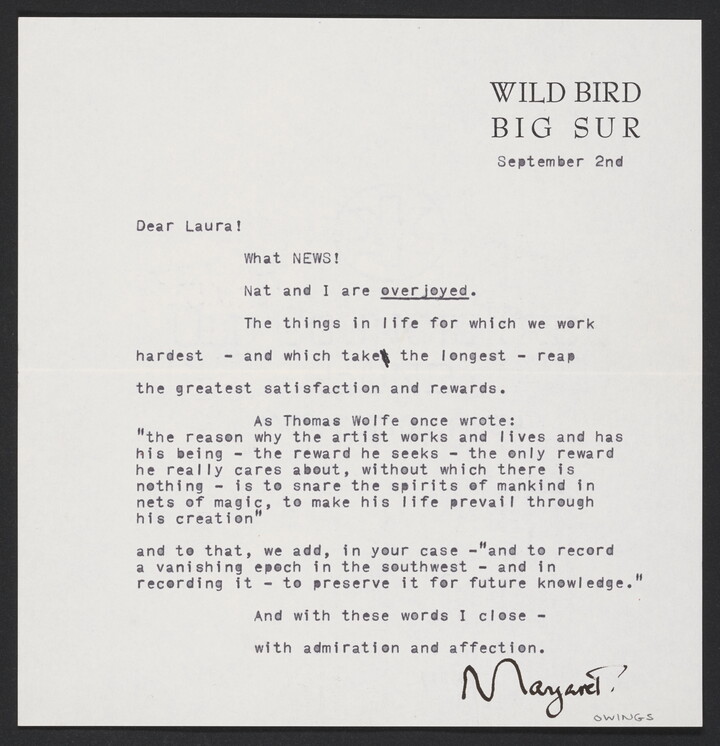 WILD BIRD
BIG SUR
September 2nd

Dear Laura!

What NEWS!

Nat and I are overjoyed.

The things in life for which we work hardest - and which take the longest - reap the greatest satisfaction and rewards.

As Thomas Wolfe once wrote: "the reason why the artist works and lives and has his being - the reward he seeks - the only reward he really cares about, without which there is nothing - is to snare the spirits of mankind in nets of magic, to make his life prevail through his creation"

and to that, we add, in your case -"and to record a vanishing epoch in the southwest - and in recording it - to preserve it for future knowledge."

And with these words I close -

with admiration and affection.

Margaret!

OWINGS